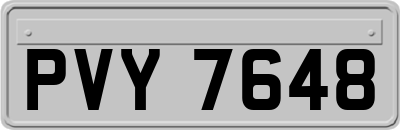 PVY 7648